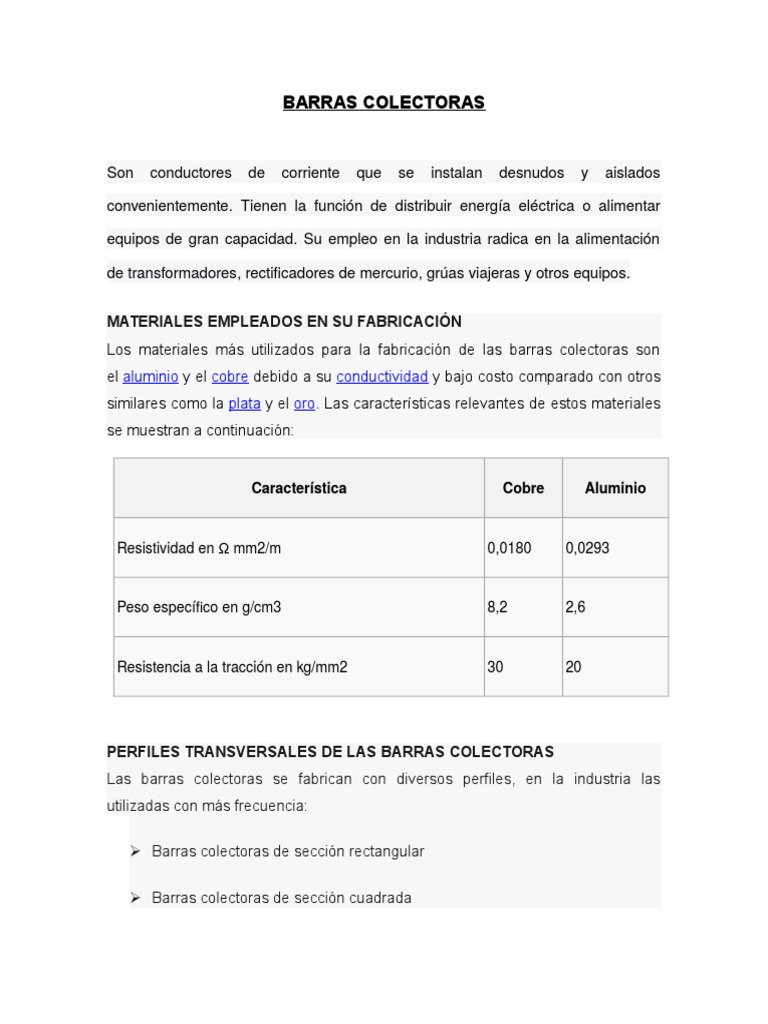 BARRAS COLECTORAS

Son conductores de corriente que se instalan desnudos y aislados convenientemente. Tienen la función de distribuir energía eléctrica o alimentar equipos de gran capacidad. Su empleo en la industria radica en la alimentación de transformadores, rectificadores de mercurio, grúas viajeras y otros equipos.

MATERIALES EMPLEADOS EN SU FABRICACIÓN
Los materiales más utilizados para la fabricación de las barras colectoras son el aluminio y el cobre debido a su conductividad y bajo costo comparado con otros similares como la plata y el oro. Las características relevantes de estos materiales se muestran a continuación:

| Característica | Cobre | Aluminio |
|---|---|---|
| Resistividad en Ω mm2/m | 0,0180 | 0,0293 |
| Peso específico en g/cm3 | 8,2 | 2,6 |
| Resistencia a la tracción en kg/mm2 | 30 | 20 |

PERFILES TRANSVERSALES DE LAS BARRAS COLECTORAS
Las barras colectoras se fabrican con diversos perfiles, en la industria las utilizadas con más frecuencia:

➢ Barras colectoras de sección rectangular

➢ Barras colectoras de sección cuadrada